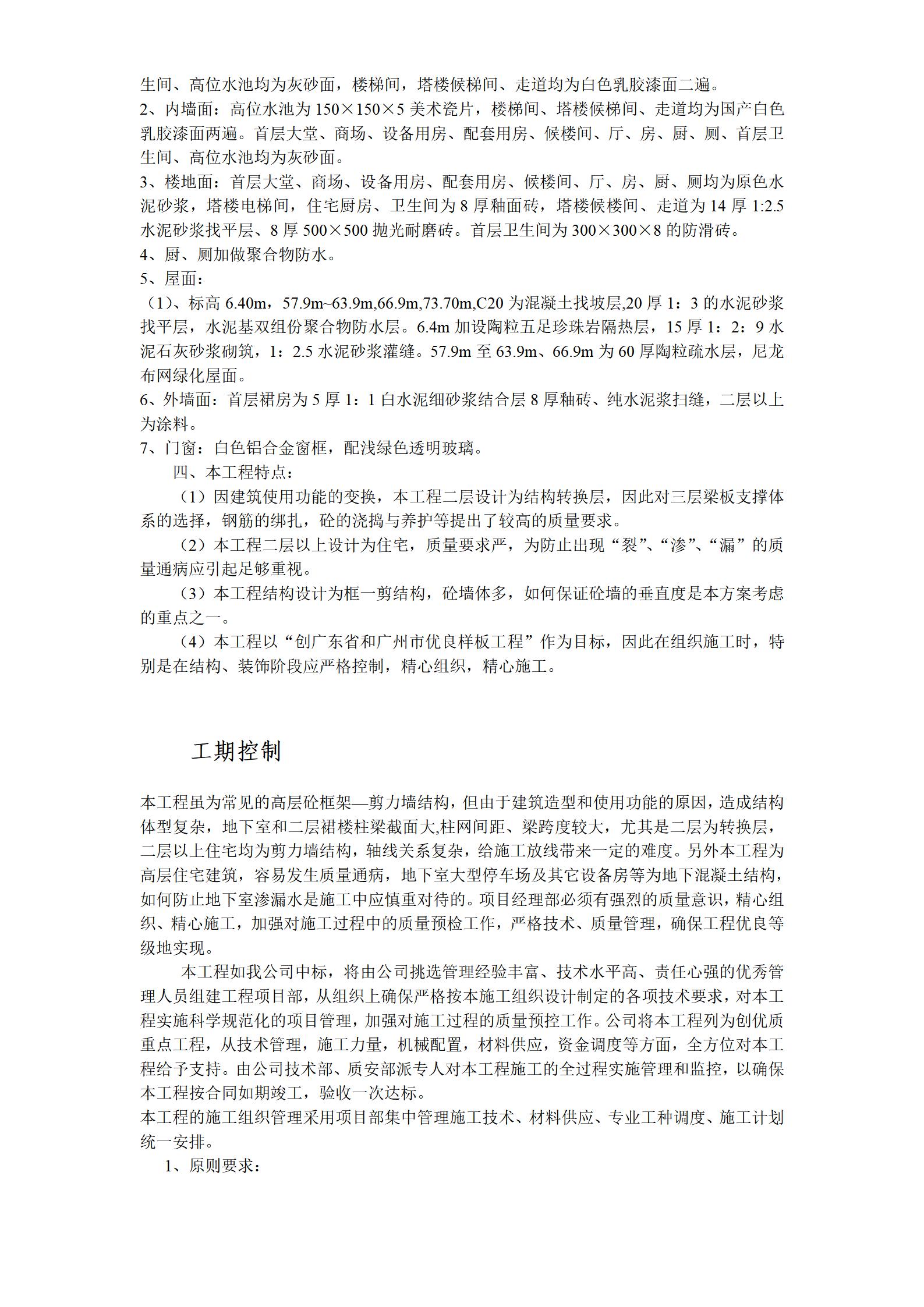 生间、高位水池均为灰砂面，楼梯间，塔楼候梯间、走道均为白色乳胶漆面二遍。
2、内墙面：高位水池为 150×150×5 美术瓷片，楼梯间、塔楼候梯间、走道均为国产白色乳胶漆面两遍。首层大堂、商场、设备用房、配套用房、候楼间、厅、房、厨、厕、首层卫生间、高位水池均为灰砂面。
3、楼地面：首层大堂、商场、设备用房、配套用房、候楼间、厅、房、厨、厕均为原色水泥砂浆，塔楼电梯间，住宅厨房、卫生间为 8 厚釉面砖，塔楼候楼间、走道为 14 厚 1:2.5 水泥砂浆找平层、8 厚 500×500 抛光耐磨砖。首层卫生间为 300×300×8 的防滑砖。
4、厨、厕加做聚合物防水。
5、屋面：
（1)、标高 6.40m，57.9m~63.9m,66.9m,73.70m,C20 为混凝土找坡层,20 厚 1：3 的水泥砂浆找平层，水泥基双组份聚合物防水层。6.4m 加设陶粒五足珍珠岩隔热层，15 厚 1：2：9 水泥石灰砂浆砌筑，1：2.5 水泥砂浆灌缝。57.9m 至 63.9m、66.9m 为 60 厚陶粒疏水层，尼龙布网绿化屋面。
6、外墙面：首层裙房为 5 厚 1：1 白水泥细砂浆结合层 8 厚釉砖、纯水泥浆扫缝，二层以上为涂料。
7、门窗：白色铝合金窗框，配浅绿色透明玻璃。
四、本工程特点：
（1）因建筑使用功能的变换，本工程二层设计为结构转换层，因此对三层梁板支撑体系的选择，钢筋的绑扎，砼的浇捣与养护等提出了较高的质量要求。
（2）本工程二层以上设计为住宅，质量要求严，为防止出现“裂”、“渗”、“漏”的质量通病应引起足够重视。
（3）本工程结构设计为框一剪结构，砼墙体多，如何保证砼墙的垂直度是本方案考虑的重点之一。
（4）本工程以“创广东省和广州市优良样板工程”作为目标，因此在组织施工时，特别是在结构、装饰阶段应严格控制，精心组织，精心施工。

工期控制

本工程虽为常见的高层砼框架—剪力墙结构，但由于建筑造型和使用功能的原因，造成结构体型复杂，地下室和二层裙楼柱梁截面大,柱网间距、梁跨度较大，尤其是二层为转换层，二层以上住宅均为剪力墙结构，轴线关系复杂，给施工放线带来一定的难度。另外本工程为高层住宅建筑，容易发生质量通病，地下室大型停车场及其它设备房等为地下混凝土结构，如何防止地下室渗漏水是施工中应慎重对待的。项目经理部必须有强烈的质量意识，精心组织、精心施工，加强对施工过程中的质量预检工作，严格技术、质量管理，确保工程优良等级地实现。
本工程如我公司中标，将由公司挑选管理经验丰富、技术水平高、责任心强的优秀管理人员组建工程项目部，从组织上确保严格按本施工组织设计制定的各项技术要求，对本工程实施科学规范化的项目管理，加强对施工过程的质量预控工作。公司将本工程列为创优质重点工程，从技术管理，施工力量，机械配置，材料供应，资金调度等方面，全方位对本工程给予支持。由公司技术部、质安部派专人对本工程施工的全过程实施管理和监控，以确保本工程按合同如期竣工，验收一次达标。
本工程的施工组织管理采用项目部集中管理施工技术、材料供应、专业工种调度、施工计划统一安排。
1、原则要求：